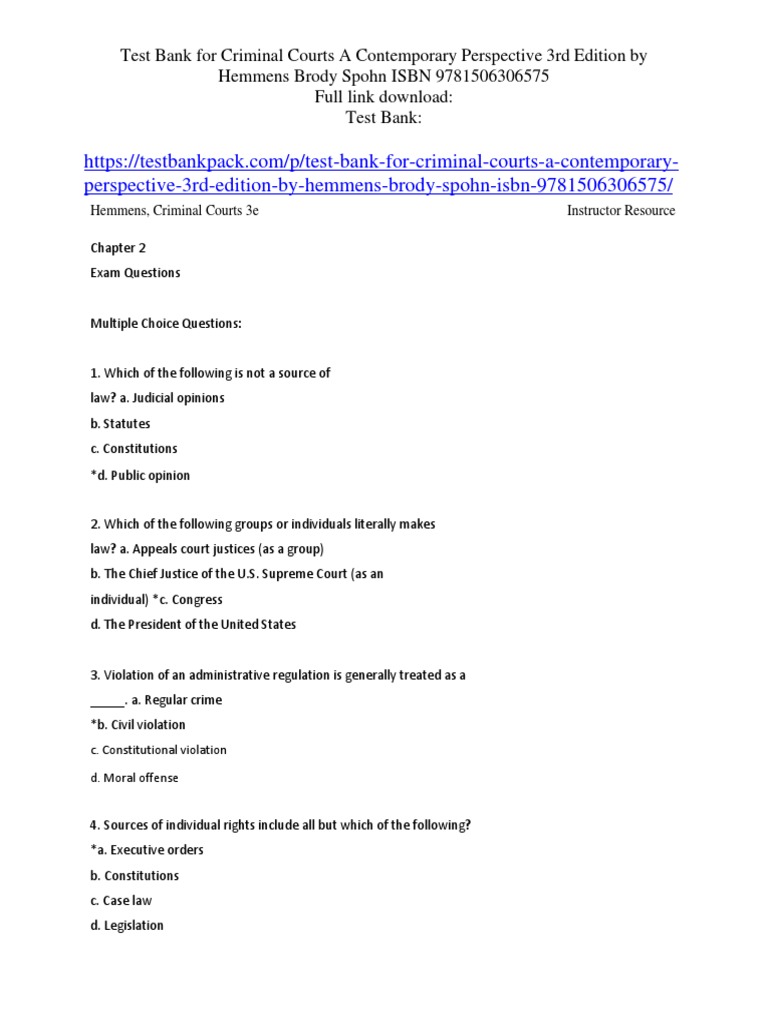 Test Bank for Criminal Courts A Contemporary Perspective 3rd Edition by Hemmens Brody Spohn ISBN 9781506306575
Full link download:
Test Bank:

https://testbankpack.com/p/test-bank-for-criminal-courts-a-contemporary-perspective-3rd-edition-by-hemmens-brody-spohn-isbn-9781506306575/

Hemmens, Criminal Courts 3e Instructor Resource

Chapter 2

Exam Questions

Multiple Choice Questions:

1. Which of the following is not a source of law? a. Judicial opinions
b. Statutes
c. Constitutions
*d. Public opinion

2. Which of the following groups or individuals literally makes law? a. Appeals court justices (as a group)
b. The Chief Justice of the U.S. Supreme Court (as an individual) *c. Congress
d. The President of the United States

3. Violation of an administrative regulation is generally treated as a _____. a. Regular crime
*b. Civil violation
c. Constitutional violation
d. Moral offense

4. Sources of individual rights include all but which of the following?
*a. Executive orders
b. Constitutions
c. Case law
d. Legislation